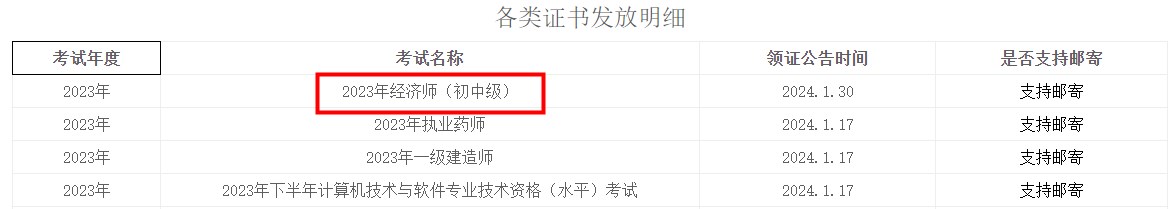 各类证书发放明细

| 考试年度 | 考试名称 | 领证公告时间 | 是否支持邮寄 |
|---|---|---|---|
| 2023年 | 2023年经济师（初中级） | 2024.1.30 | 支持邮寄 |
| 2023年 | 2023年执业药师 | 2024.1.17 | 支持邮寄 |
| 2023年 | 2023年一级建造师 | 2024.1.17 | 支持邮寄 |
| 2023年 | 2023年下半年计算机技术与软件专业技术资格（水平）考试 | 2024.1.17 | 支持邮寄 |